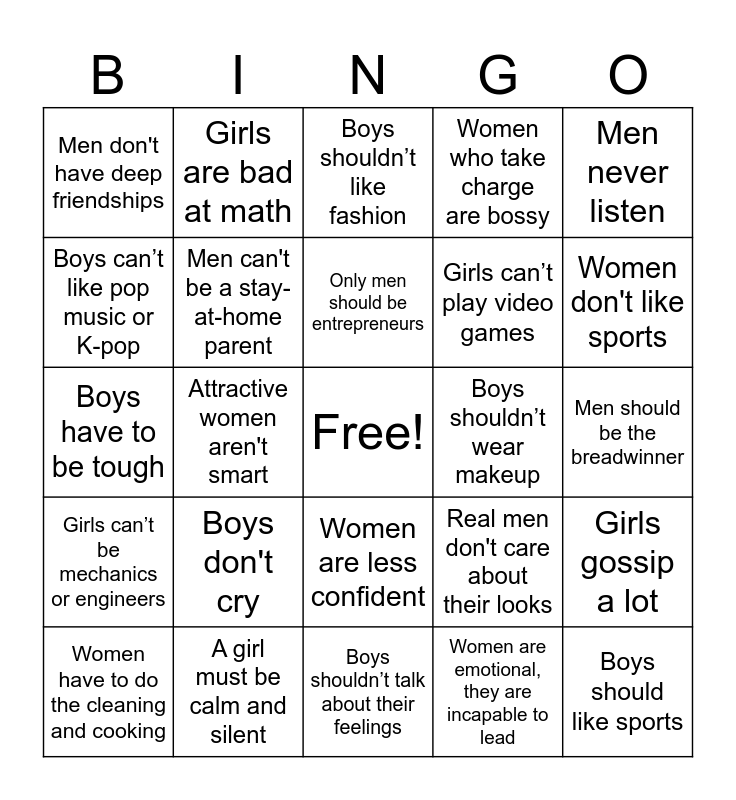 | B | I | N | G | O |
|---|---|---|---|---|
| Men don't have deep friendships | Girls are bad at math | Boys shouldn’t like fashion | Women who take charge are bossy | Men never listen |
| Boys can’t like pop music or K-pop | Men can't be a stay-at-home parent | Only men should be entrepreneurs | Girls can’t play video games | Women don't like sports |
| Boys have to be tough | Attractive women aren't smart | Free! | Boys shouldn’t wear makeup | Men should be the breadwinner |
| Girls can’t be mechanics or engineers | Boys don't cry | Women are less confident | Real men don't care about their looks | Girls gossip a lot |
| Women have to do the cleaning and cooking | A girl must be calm and silent | Boys shouldn’t talk about their feelings | Women are emotional, they are incapable to lead | Boys should like sports |